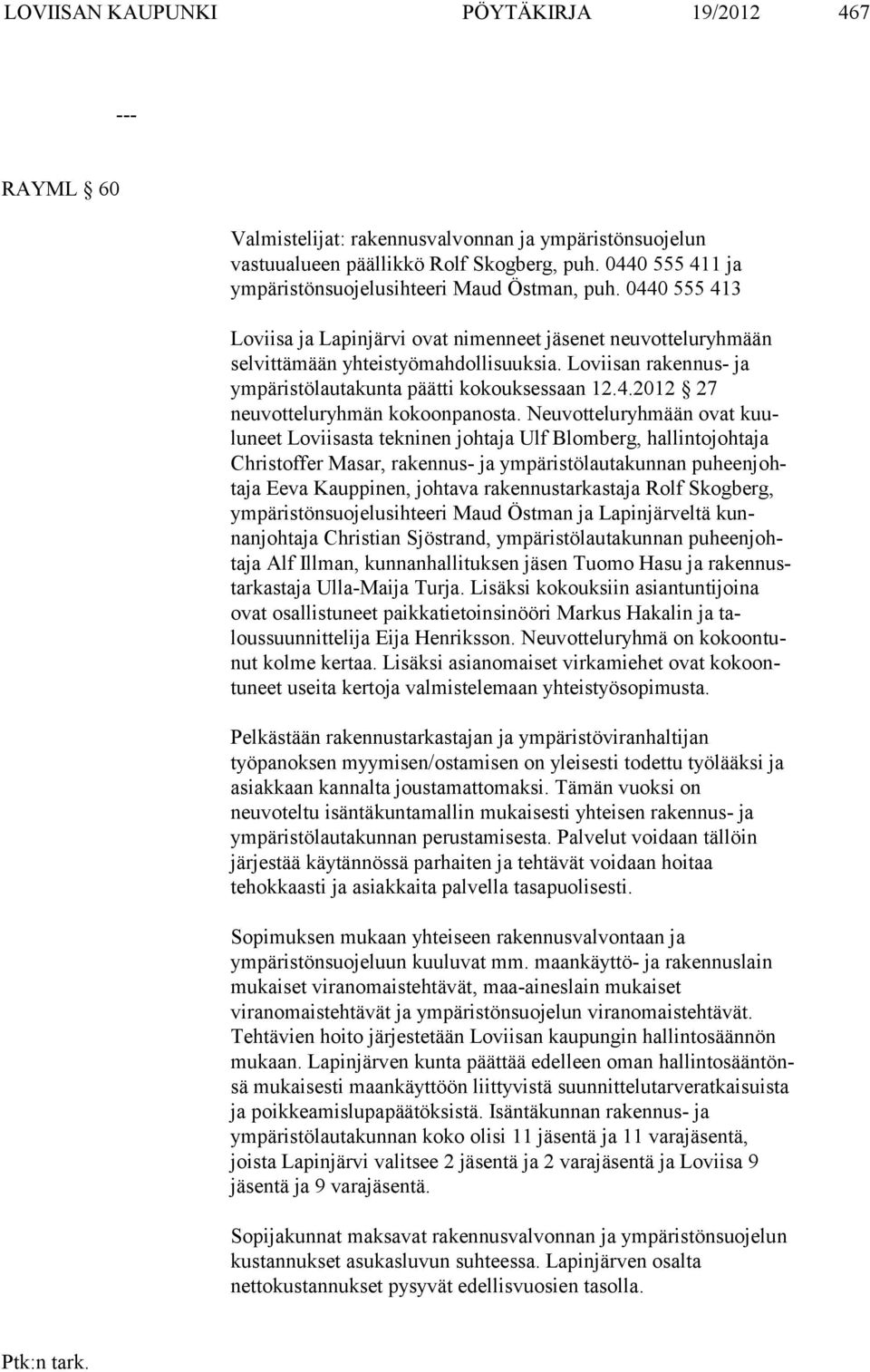 LOVIISAN KAUPUNKI PÖYTÄKIRJA 19/2012 467

---

RAYML § 60

Valmistelijat: rakennusvalvonnan ja ympäristönsuojelun vastuualueen päällikkö Rolf Skogberg, puh. 0440 555 411 ja ympäristönsuojelusihteeri Maud Östman, puh. 0440 555 413

Loviisa ja Lapinjärvi ovat nimenneet jäsenet neuvotteluryhmään selvittämään yhteistyömahdollisuuksia. Loviisan rakennus- ja ympäristölautakunta päätti kokouksessaan 12.4.2012 § 27 neuvotteluryhmän kokoonpanosta. Neuvotteluryhmään ovat kuuluneet Loviisasta tekninen johtaja Ulf Blomberg, hallintojohtaja Christoffer Masar, rakennus- ja ympäristölautakunnan puheenjohtaja Eeva Kauppinen, johtava rakennustarkastaja Rolf Skogberg, ympäristönsuojelusihteeri Maud Östman ja Lapinjärveltä kunnanjohtaja Christian Sjöstrand, ympäristölautakunnan puheenjohtaja Alf Illman, kunnanhallituksen jäsen Tuomo Hasu ja rakennustarkastaja Ulla-Maija Turja. Lisäksi kokouksiin asiantuntijoina ovat osallistuneet paikkatietoinsinööri Markus Hakalin ja taloussuunnittelija Eija Henriksson. Neuvotteluryhmä on kokoontunut kolme kertaa. Lisäksi asianomaiset virkamiehet ovat kokoontuneet useita kertoja valmistelemaan yhteistyösopimusta.

Pelkästään rakennustarkastajan ja ympäristöviranhaltijan työpanoksen myymisen/ostamisen on yleisesti todettu työlääksi ja asiakkaan kannalta joustamattomaksi. Tämän vuoksi on neuvoteltu isäntäkuntamallin mukaisesti yhteisen rakennus- ja ympäristölautakunnan perustamisesta. Palvelut voidaan tällöin järjestää käytännössä parhaiten ja tehtävät voidaan hoitaa tehokkaasti ja asiakkaita palvella tasapuolisesti.

Sopimuksen mukaan yhteiseen rakennusvalvontaan ja ympäristönsuojeluun kuuluvat mm. maankäyttö- ja rakennuslain mukaiset viranomaistehtävät, maa-aineslain mukaiset viranomaistehtävät ja ympäristönsuojelun viranomaistehtävät. Tehtävien hoito järjestetään Loviisan kaupungin hallintosäännön mukaan. Lapinjärven kunta päättää edelleen oman hallintosääntönsä mukaisesti maankäyttöön liittyvistä suunnittelutarveratkaisuista ja poikkeamislupapäätöksistä. Isäntäkunnan rakennus- ja ympäristölautakunnan koko olisi 11 jäsentä ja 11 varajäsentä, joista Lapinjärvi valitsee 2 jäsentä ja 2 varajäsentä ja Loviisa 9 jäsentä ja 9 varajäsentä.

Sopijakunnat maksavat rakennusvalvonnan ja ympäristönsuojelun kustannukset asukasluvun suhteessa. Lapinjärven osalta nettokustannukset pysyvät edellisvuosien tasolla.

Ptk:n tark.